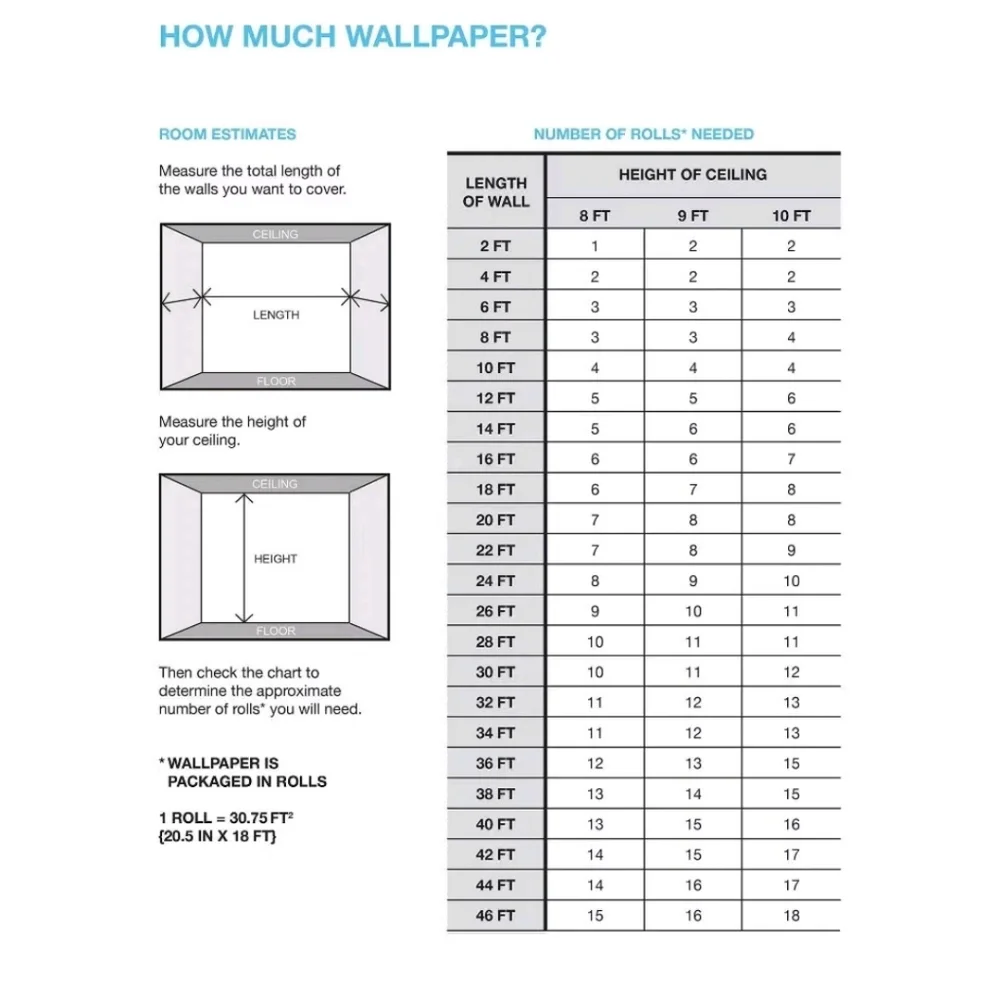 HOW MUCH WALLPAPER?

ROOM ESTIMATES

Measure the total length of the walls you want to cover.

CEILING

LENGTH

FLOOR

Measure the height of your ceiling.

CEILING

HEIGHT

FLOOR

Then check the chart to determine the approximate number of rolls* you will need.

* WALLPAPER IS PACKAGED IN ROLLS

1 ROLL = 30.75 $FT^2$
{20.5 IN X 18 FT}

NUMBER OF ROLLS* NEEDED

| LENGTH OF WALL | HEIGHT OF CEILING | | |
|---|---|---|---|
| | 8 FT | 9 FT | 10 FT |
| 2 FT | 1 | 2 | 2 |
| 4 FT | 2 | 2 | 2 |
| 6 FT | 3 | 3 | 3 |
| 8 FT | 3 | 3 | 4 |
| 10 FT | 4 | 4 | 4 |
| 12 FT | 5 | 5 | 6 |
| 14 FT | 5 | 6 | 6 |
| 16 FT | 6 | 6 | 7 |
| 18 FT | 6 | 7 | 8 |
| 20 FT | 7 | 8 | 8 |
| 22 FT | 7 | 8 | 9 |
| 24 FT | 8 | 9 | 10 |
| 26 FT | 9 | 10 | 11 |
| 28 FT | 10 | 11 | 11 |
| 30 FT | 10 | 11 | 12 |
| 32 FT | 11 | 12 | 13 |
| 34 FT | 11 | 12 | 13 |
| 36 FT | 12 | 13 | 15 |
| 38 FT | 13 | 14 | 15 |
| 40 FT | 13 | 15 | 16 |
| 42 FT | 14 | 15 | 17 |
| 44 FT | 14 | 16 | 17 |
| 46 FT | 15 | 16 | 18 |